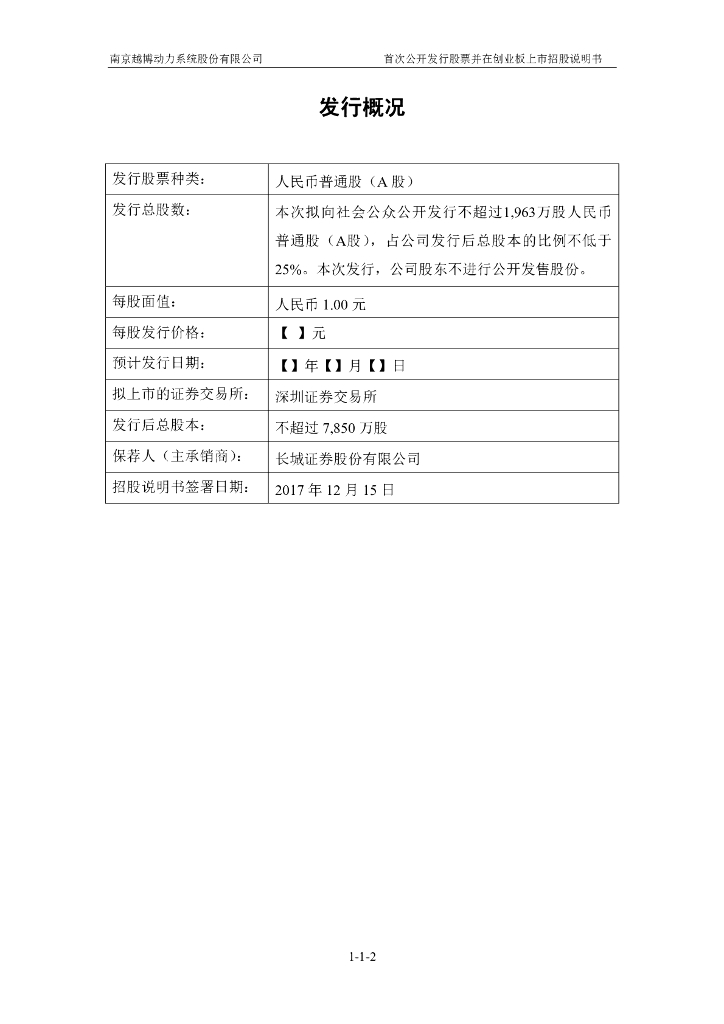 南京越博动力系统股份有限公司　　首次公开发行股票并在创业板上市招股说明书

发行概况

| 发行股票种类： | 人民币普通股（A 股） |
|---|---|
| 发行总股数： | 本次拟向社会公众公开发行不超过1,963万股人民币普通股（A股），占公司发行后总股本的比例不低于25%。本次发行，公司股东不进行公开发售股份。 |
| 每股面值： | 人民币 1.00 元 |
| 每股发行价格： | 【 】元 |
| 预计发行日期： | 【】年【】月【】日 |
| 拟上市的证券交易所： | 深圳证券交易所 |
| 发行后总股本： | 不超过 7,850 万股 |
| 保荐人（主承销商）： | 长城证券股份有限公司 |
| 招股说明书签署日期： | 2017 年 12 月 15 日 |

1-1-2